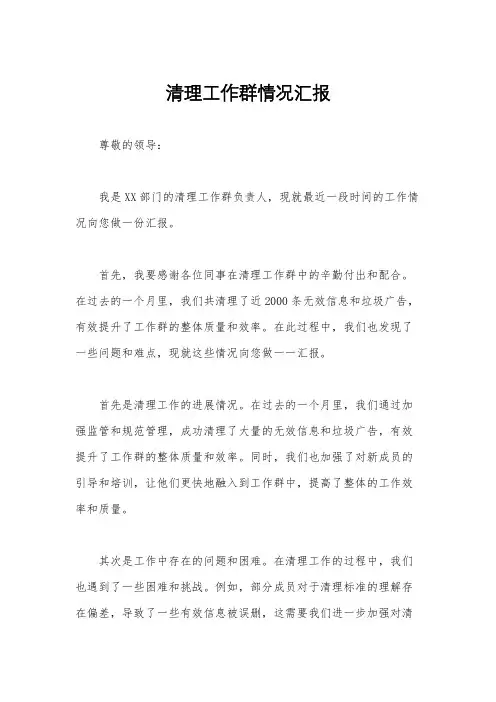 清理工作群情况汇报

尊敬的领导：

我是XX部门的清理工作群负责人，现就最近一段时间的工作情况向您做一份汇报。

首先，我要感谢各位同事在清理工作群中的辛勤付出和配合。在过去的一个月里，我们共清理了近2000条无效信息和垃圾广告，有效提升了工作群的整体质量和效率。在此过程中，我们也发现了一些问题和难点，现就这些情况向您做一一汇报。

首先是清理工作的进展情况。在过去的一个月里，我们通过加强监管和规范管理，成功清理了大量的无效信息和垃圾广告，有效提升了工作群的整体质量和效率。同时，我们也加强了对新成员的引导和培训，让他们更快地融入到工作群中，提高了整体的工作效率和质量。

其次是工作中存在的问题和困难。在清理工作的过程中，我们也遇到了一些困难和挑战。例如，部分成员对于清理标准的理解存在偏差，导致了一些有效信息被误删，这需要我们进一步加强对清